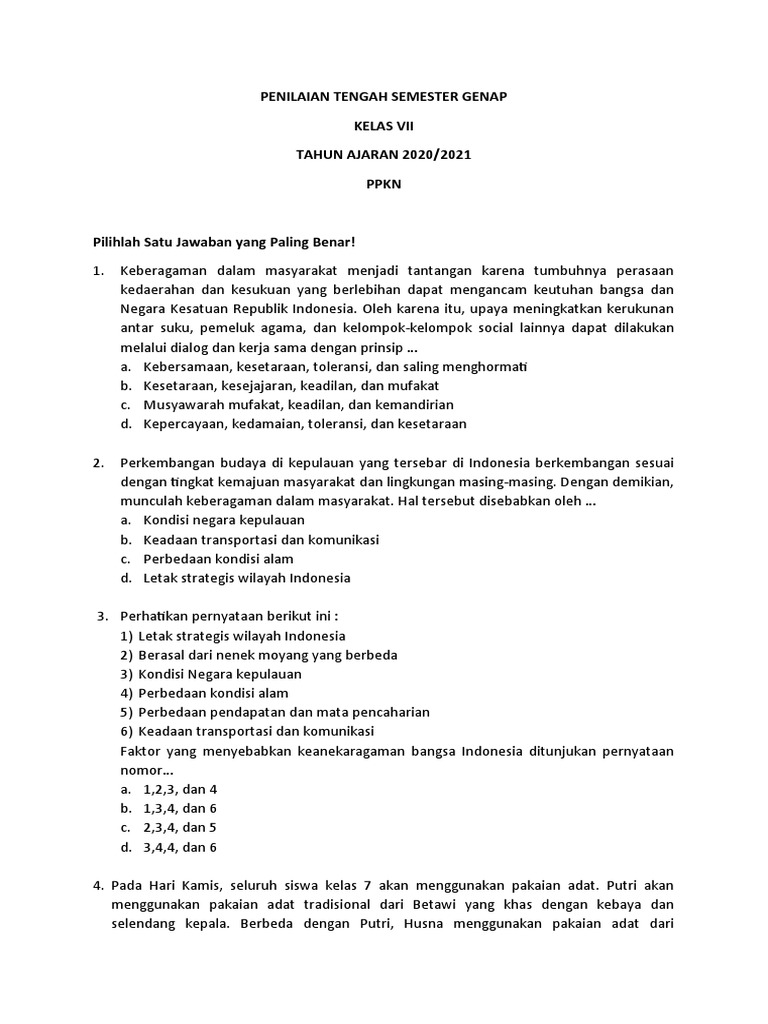 PENILAIAN TENGAH SEMESTER GENAP

KELAS VII

TAHUN AJARAN 2020/2021

PPKN

Pilihlah Satu Jawaban yang Paling Benar!

1. Keberagaman dalam masyarakat menjadi tantangan karena tumbuhnya perasaan kedaerahan dan kesukuan yang berlebihan dapat mengancam keutuhan bangsa dan Negara Kesatuan Republik Indonesia. Oleh karena itu, upaya meningkatkan kerukunan antar suku, pemeluk agama, dan kelompok-kelompok social lainnya dapat dilakukan melalui dialog dan kerja sama dengan prinsip ...
a. Kebersamaan, kesetaraan, toleransi, dan saling menghormati
b. Kesetaraan, kesejajaran, keadilan, dan mufakat
c. Musyawarah mufakat, keadilan, dan kemandirian
d. Kepercayaan, kedamaian, toleransi, dan kesetaraan

2. Perkembangan budaya di kepulauan yang tersebar di Indonesia berkembangan sesuai dengan tingkat kemajuan masyarakat dan lingkungan masing-masing. Dengan demikian, munculah keberagaman dalam masyarakat. Hal tersebut disebabkan oleh ...
a. Kondisi negara kepulauan
b. Keadaan transportasi dan komunikasi
c. Perbedaan kondisi alam
d. Letak strategis wilayah Indonesia

3. Perhatikan pernyataan berikut ini :
1) Letak strategis wilayah Indonesia
2) Berasal dari nenek moyang yang berbeda
3) Kondisi Negara kepulauan
4) Perbedaan kondisi alam
5) Perbedaan pendapatan dan mata pencaharian
6) Keadaan transportasi dan komunikasi
Faktor yang menyebabkan keanekaragaman bangsa Indonesia ditunjukan pernyataan nomor...
a. 1,2,3, dan 4
b. 1,3,4, dan 6
c. 2,3,4, dan 5
d. 3,4,4, dan 6

4. Pada Hari Kamis, seluruh siswa kelas 7 akan menggunakan pakaian adat. Putri akan menggunakan pakaian adat tradisional dari Betawi yang khas dengan kebaya dan selendang kepala. Berbeda dengan Putri, Husna menggunakan pakaian adat dari